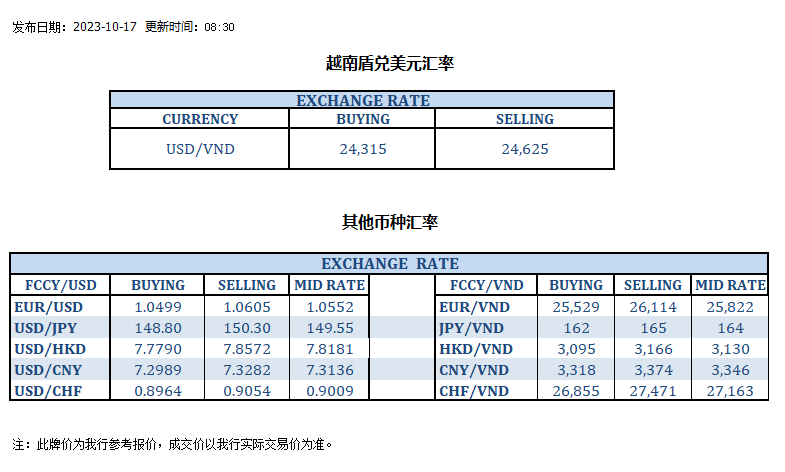 发布日期：2023-10-17 更新时间：08:30

越南盾兑美元汇率

| EXCHANGE RATE | | |
|---|---|---|
| CURRENCY | BUYING | SELLING |
| USD/VND | 24,315 | 24,625 |

其他币种汇率

| EXCHANGE RATE | | | | | | | | |
|---|---|---|---|---|---|---|---|---|
| FCCY/USD | BUYING | SELLING | MID RATE | | FCCY/VND | BUYING | SELLING | MID RATE |
| EUR/USD | 1.0499 | 1.0605 | 1.0552 | | EUR/VND | 25,529 | 26,114 | 25,822 |
| USD/JPY | 148.80 | 150.30 | 149.55 | | JPY/VND | 162 | 165 | 164 |
| USD/HKD | 7.7790 | 7.8572 | 7.8181 | | HKD/VND | 3,095 | 3,166 | 3,130 |
| USD/CNY | 7.2989 | 7.3282 | 7.3136 | | CNY/VND | 3,318 | 3,374 | 3,346 |
| USD/CHF | 0.8964 | 0.9054 | 0.9009 | | CHF/VND | 26,855 | 27,471 | 27,163 |

注：此牌价为我行参考报价，成交价以我行实际交易价为准。